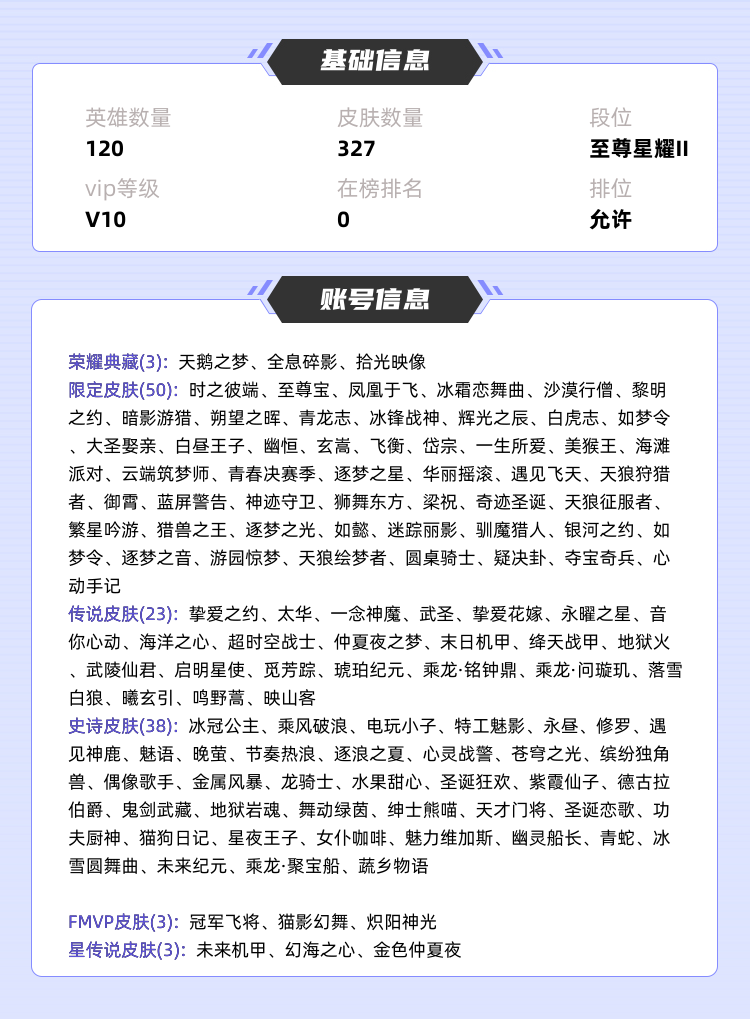 基础信息

英雄数量
120

皮肤数量
327

段位
至尊星耀II

vip等级
V10

在榜排名
0

排位
允许

账号信息

荣耀典藏(3): 天鹅之梦、全息碎影、拾光映像
限定皮肤(50): 时之彼端、至尊宝、凤凰于飞、冰霜恋舞曲、沙漠行僧、黎明之约、暗影游猎、朔望之晖、青龙志、冰锋战神、辉光之辰、白虎志、如梦令、大圣娶亲、白昼王子、幽恒、玄嵩、飞衡、岱宗、一生所爱、美猴王、海滩派对、云端筑梦师、青春决赛季、逐梦之星、华丽摇滚、遇见飞天、天狼狩猎者、御霄、蓝屏警告、神迹守卫、狮舞东方、梁祝、奇迹圣诞、天狼征服者、繁星吟游、猎兽之王、逐梦之光、如懿、迷踪丽影、驯魔猎人、银河之约、如梦令、逐梦之音、游园惊梦、天狼绘梦者、圆桌骑士、疑决卦、夺宝奇兵、心动手记
传说皮肤(23): 挚爱之约、太华、一念神魔、武圣、挚爱花嫁、永曜之星、音你心动、海洋之心、超时空战士、仲夏夜之梦、末日机甲、绛天战甲、地狱火、武陵仙君、启明星使、觅芳踪、琥珀纪元、乘龙·铭钟鼎、乘龙·问璇玑、落雪白狼、曦玄引、鸣野蒿、映山客
史诗皮肤(38): 冰冠公主、乘风破浪、电玩小子、特工魅影、永昼、修罗、遇见神鹿、魅语、晚萤、节奏热浪、逐浪之夏、心灵战警、苍穹之光、缤纷独角兽、偶像歌手、金属风暴、龙骑士、水果甜心、圣诞狂欢、紫霞仙子、德古拉伯爵、鬼剑武藏、地狱岩魂、舞动绿茵、绅士熊喵、天才门将、圣诞恋歌、功夫厨神、猫狗日记、星夜王子、女仆咖啡、魅力维加斯、幽灵船长、青蛇、冰雪圆舞曲、未来纪元、乘龙·聚宝船、蔬乡物语

FMVP皮肤(3): 冠军飞将、猫影幻舞、炽阳神光
星传说皮肤(3): 未来机甲、幻海之心、金色仲夏夜